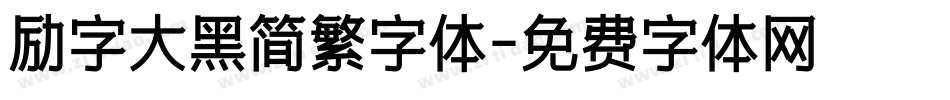 励字大黑简繁字体-免费字体网